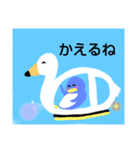 かえるね